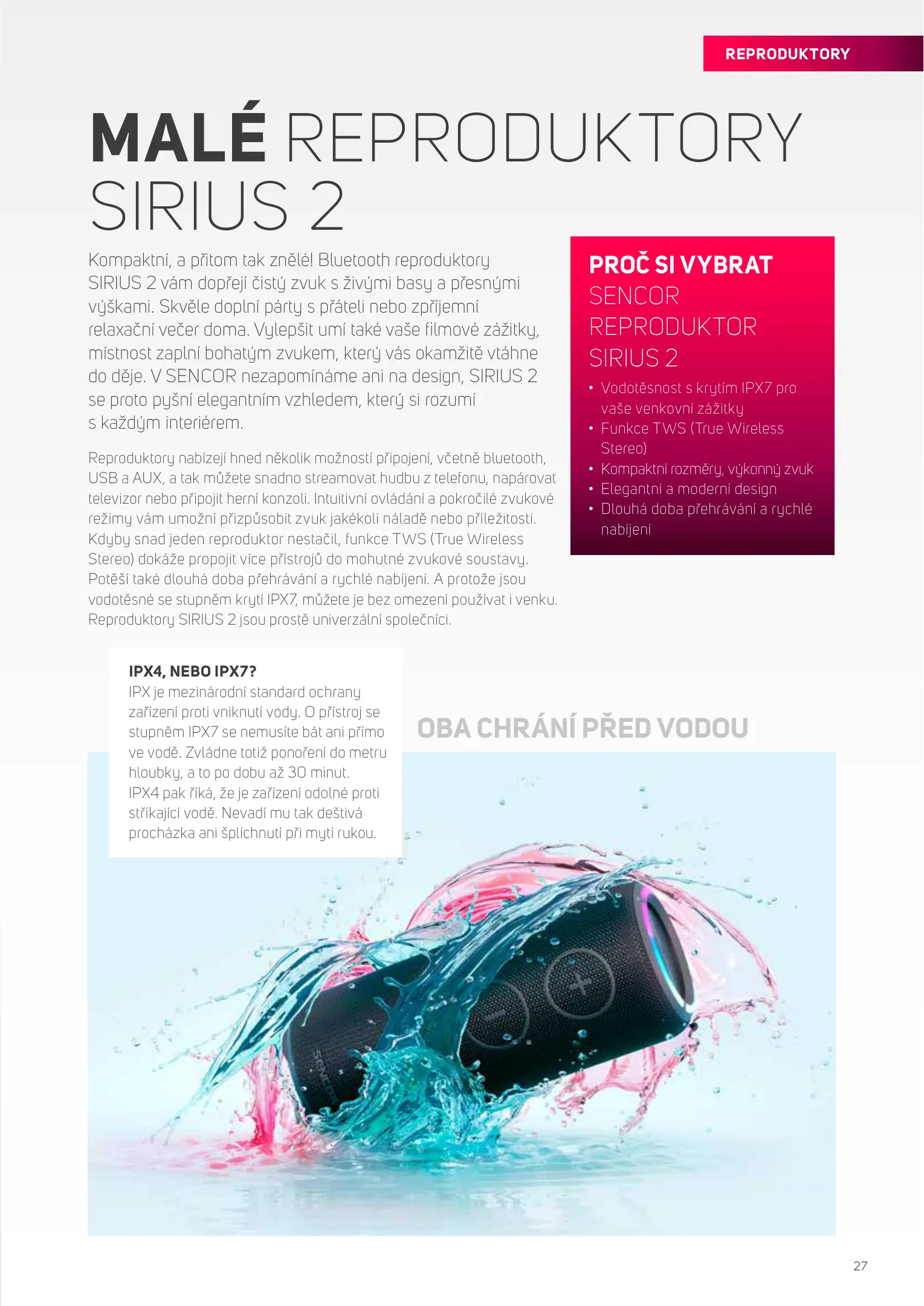 REPRODUKTORY

MALÉ REPRODUKTORY SIRIUS 2

Kompaktní, a přitom tak znělé! Bluetooth reproduktory SIRIUS 2 vám dopřejí čistý zvuk s živými basy a přesnými výškami. Skvěle doplní párty s přáteli nebo zpříjemní relaxační večer doma. Vylepšit umí také vaše filmové zážitky, místnost zaplní bohatým zvukem, který vás okamžitě vtáhne do děje. V SENCOR nezapomínáme ani na design, SIRIUS 2 se proto pyšní elegantním vzhledem, který si rozumí s každým interiérem.

Reproduktory nabízejí hned několik možností připojení, včetně bluetooth, USB a AUX, a tak můžete snadno streamovat hudbu z telefonu, napárovat televizor nebo připojit herní konzoli. Intuitivní ovládání a pokročilé zvukové režimy vám umožní přizpůsobit zvuk jakékoli náladě nebo příležitosti. Kdyby snad jeden reproduktor nestačil, funkce TWS (True Wireless Stereo) dokáže propojit více přístrojů do mohutné zvukové soustavy. Potěší také dlouhá doba přehrávání a rychlé nabíjení. A protože jsou vodotěsné se stupněm krytí IPX7, můžete je bez omezení používat i venku. Reproduktory SIRIUS 2 jsou prostě univerzální společníci.

PROČ SI VYBRAT SENCOR REPRODUKTOR SIRIUS 2
• Vodotěsnost s krytím IPX7 pro vaše venkovní zážitky
• Funkce TWS (True Wireless Stereo)
• Kompaktní rozměry, výkonný zvuk
• Elegantní a moderní design
• Dlouhá doba přehrávání a rychlé nabíjení

IPX4, NEBO IPX7?
IPX je mezinárodní standard ochrany zařízení proti vniknutí vody. O přístroj se stupněm IPX7 se nemusíte bát ani přímo ve vodě. Zvládne totiž ponoření do metru hloubky, a to po dobu až 30 minut. IPX4 pak říká, že je zařízení odolné proti stříkající vodě. Nevadí mu tak deštivá procházka ani šplíchnutí při mytí rukou.

OBA CHRÁNÍ PŘED VODOU

SENCOR

27